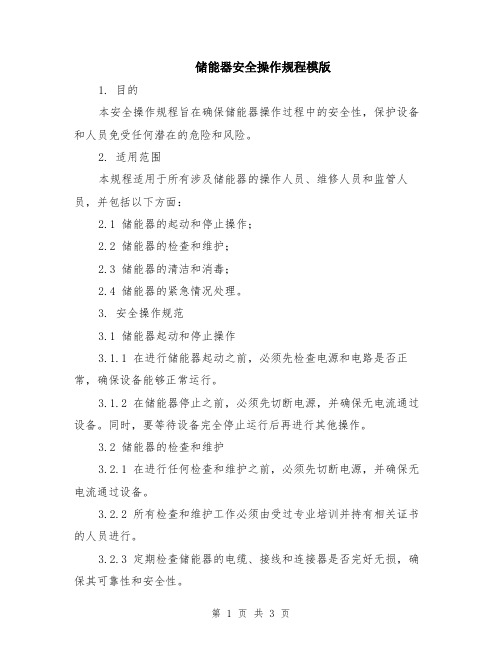 储能器安全操作规程模版

1. 目的

本安全操作规程旨在确保储能器操作过程中的安全性，保护设备和人员免受任何潜在的危险和风险。

2. 适用范围

本规程适用于所有涉及储能器的操作人员、维修人员和监管人员，并包括以下方面：

2.1 储能器的起动和停止操作；

2.2 储能器的检查和维护；

2.3 储能器的清洁和消毒；

2.4 储能器的紧急情况处理。

3. 安全操作规范

3.1 储能器起动和停止操作

3.1.1 在进行储能器起动之前，必须先检查电源和电路是否正常，确保设备能够正常运行。

3.1.2 在储能器停止之前，必须先切断电源，并确保无电流通过设备。同时，要等待设备完全停止运行后再进行其他操作。

3.2 储能器的检查和维护

3.2.1 在进行任何检查和维护之前，必须先切断电源，并确保无电流通过设备。

3.2.2 所有检查和维护工作必须由受过专业培训并持有相关证书的人员进行。

3.2.3 定期检查储能器的电缆、接线和连接器是否完好无损，确保其可靠性和安全性。

第 1 页 共 3 页